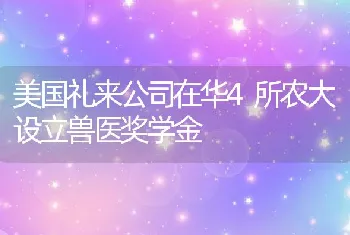 美国礼来公司在华4 所农大设立兽医奖学金